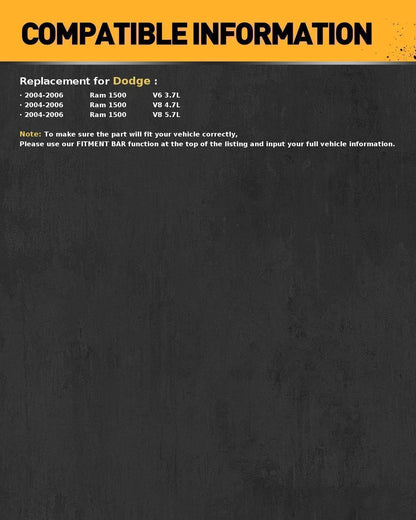 COMPATIBLE INFORMATION

Replacement for Dodge :

· 2004-2006 Ram 1500 V6 3.7L
· 2004-2006 Ram 1500 V8 4.7L
· 2004-2006 Ram 1500 V8 5.7L

Note: To make sure the part will fit your vehicle correctly,
Please use our FITMENT BAR function at the top of the listing and input your full vehicle information.